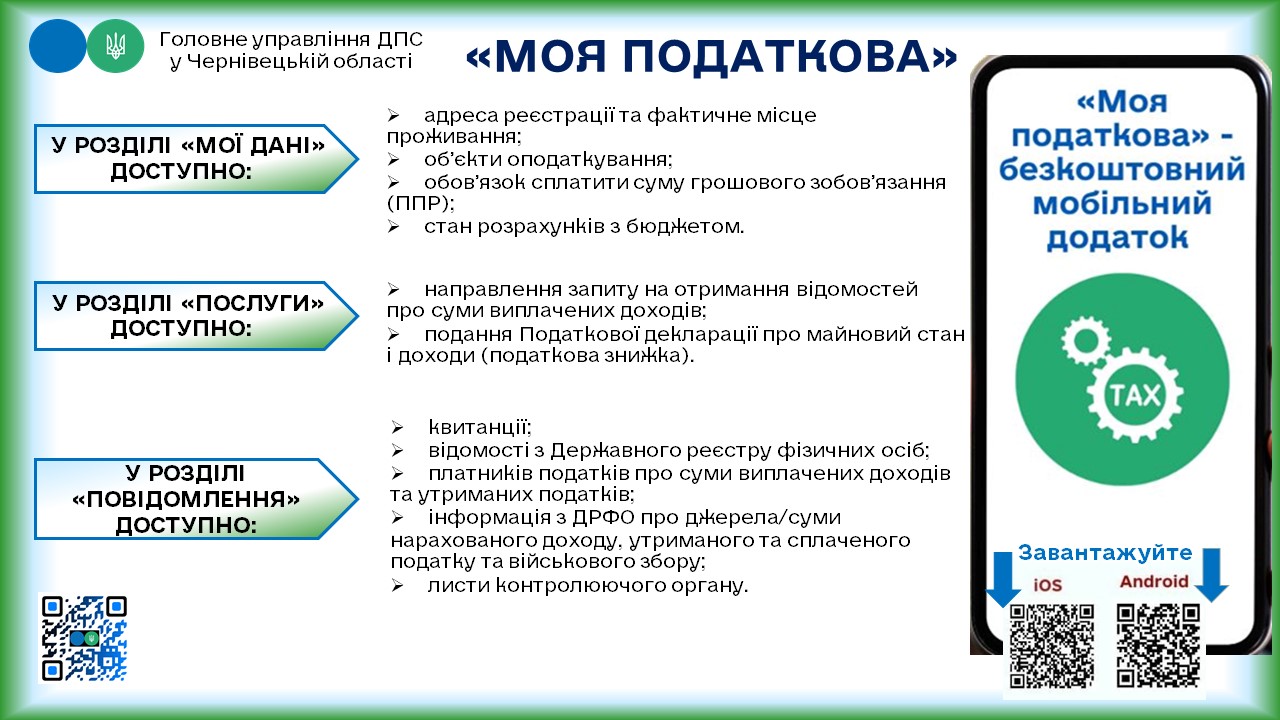 Головне управління ДПС у Чернівецькій області

«МОЯ ПОДАТКОВА»

У РОЗДІЛІ «МОЇ ДАНІ» ДОСТУПНО:

➢ адреса реєстрації та фактичне місце проживання;
➢ об'єкти оподаткування;
➢ обов'язок сплатити суму грошового зобов'язання (ППР);
➢ стан розрахунків з бюджетом.

У РОЗДІЛІ «ПОСЛУГИ» ДОСТУПНО:

➢ направлення запиту на отримання відомостей про суми виплачених доходів;
➢ подання Податкової декларації про майновий стан і доходи (податкова знижка).

У РОЗДІЛІ «ПОВІДОМЛЕННЯ» ДОСТУПНО:

➢ квитанції;
➢ відомості з Державного реєстру фізичних осіб;
➢ платників податків про суми виплачених доходів та утриманих податків;
➢ інформація з ДРФО про джерела/суми нарахованого доходу, утриманого та сплаченого податку та військового збору;
➢ листи контролюючого органу.

«Моя податкова» - безкоштовний мобільний додаток

TAX

Завантажуйте

iOS

Android